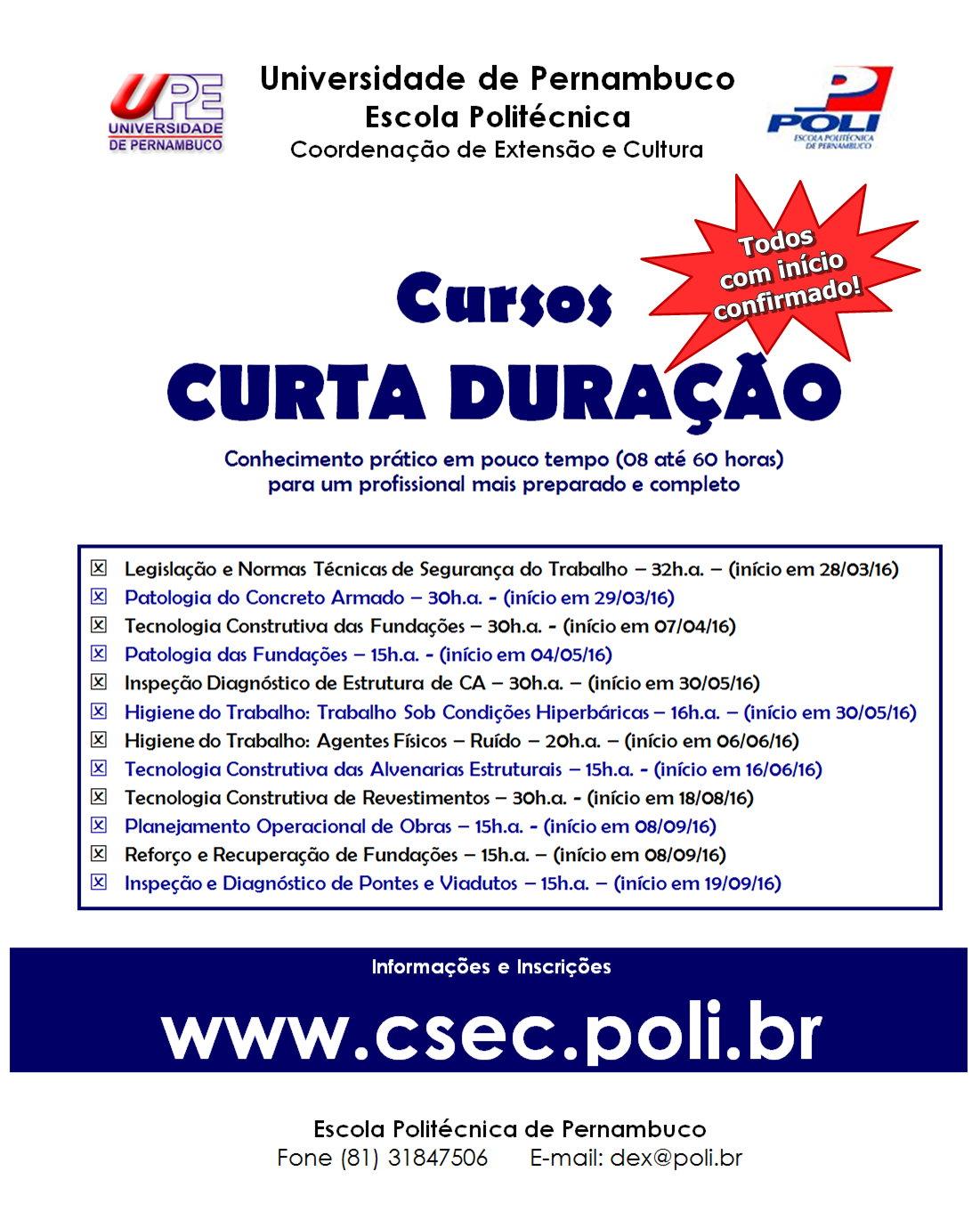 UPE
UNIVERSIDADE
DE PERNAMBUCO

Universidade de Pernambuco
Escola Politécnica
Coordenação de Extensão e Cultura

POLI
ESCOLA POLITÉCNICA
DE PERNAMBUCO

Todos com início confirmado!

Cursos
CURTA DURAÇÃO

Conhecimento prático em pouco tempo (08 até 60 horas) para um profissional mais preparado e completo

☒ Legislação e Normas Técnicas de Segurança do Trabalho – 32h.a. – (início em 28/03/16)
☒ Patologia do Concreto Armado – 30h.a. - (início em 29/03/16)
☒ Tecnologia Construtiva das Fundações – 30h.a. - (início em 07/04/16)
☒ Patologia das Fundações – 15h.a. - (início em 04/05/16)
☒ Inspeção Diagnóstico de Estrutura de CA – 30h.a. – (início em 30/05/16)
☒ Higiene do Trabalho: Trabalho Sob Condições Hiperbáricas – 16h.a. – (início em 30/05/16)
☒ Higiene do Trabalho: Agentes Físicos – Ruído – 20h.a. – (início em 06/06/16)
☒ Tecnologia Construtiva das Alvenarias Estruturais – 15h.a. - (início em 16/06/16)
☒ Tecnologia Construtiva de Revestimentos – 30h.a. - (início em 18/08/16)
☒ Planejamento Operacional de Obras – 15h.a. - (início em 08/09/16)
☒ Reforço e Recuperação de Fundações – 15h.a. – (início em 08/09/16)
☒ Inspeção e Diagnóstico de Pontes e Viadutos – 15h.a. – (início em 19/09/16)

Informações e Inscrições
www.csec.poli.br

Escola Politécnica de Pernambuco
Fone (81) 31847506 E-mail: dex@poli.br